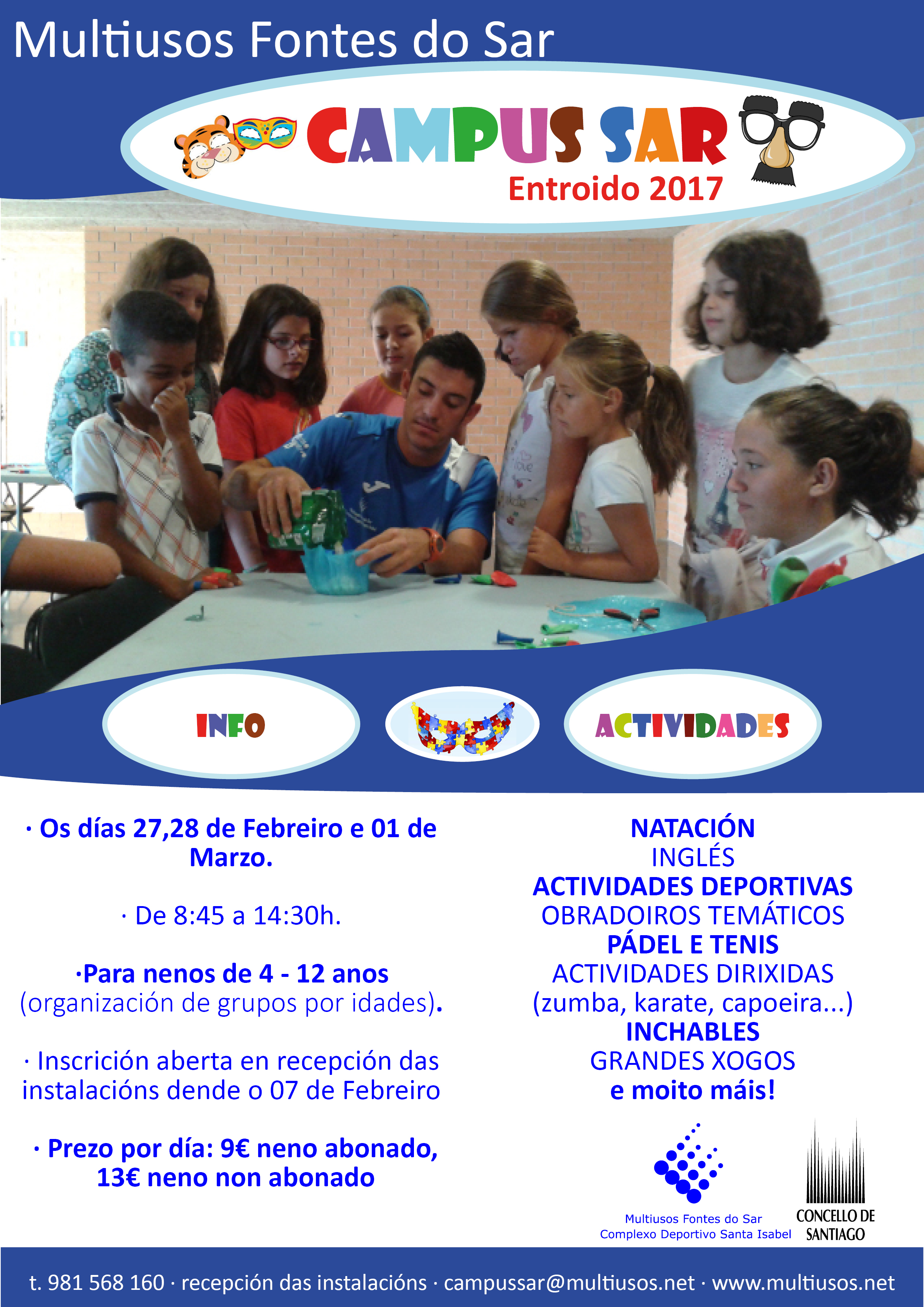 Multiusos Fontes do Sar

CAMPUS SAR
Entroido 2017

INFO

ACTIVIDADES

· Os días 27,28 de Febreiro e 01 de Marzo.

· De 8:45 a 14:30h.

·Para nenos de 4 - 12 anos (organización de grupos por idades).

· Inscrición aberta en recepción das instalacións dende o 07 de Febreiro

· Prezo por día: 9€ neno abonado, 13€ neno non abonado

NATACIÓN
INGLÉS
ACTIVIDADES DEPORTIVAS
OBRADOIROS TEMÁTICOS
PÁDEL E TENIS
ACTIVIDADES DIRIXIDAS
(zumba, karate, capoeira...)
INCHABLES
GRANDES XOGOS
e moito máis!

Multiusos Fontes do Sar
Complexo Deportivo Santa Isabel

CONCELLO DE SANTIAGO

t. 981 568 160 · recepción das instalacións · campussar@multiusos.net · www.multiusos.net